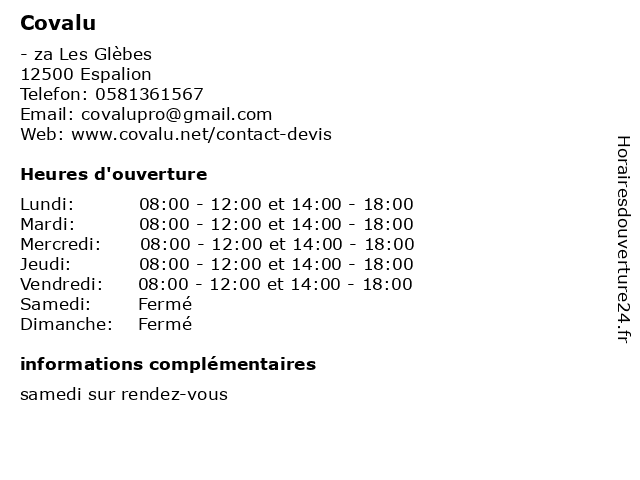 Covalu

- za Les Glèbes
12500 Espalion
Telefon: 0581361567
Email: covalupro@gmail.com
Web: www.covalu.net/contact-devis

Heures d'ouverture

| | |
|---|---|
| Lundi: | 08:00 - 12:00 et 14:00 - 18:00 |
| Mardi: | 08:00 - 12:00 et 14:00 - 18:00 |
| Mercredi: | 08:00 - 12:00 et 14:00 - 18:00 |
| Jeudi: | 08:00 - 12:00 et 14:00 - 18:00 |
| Vendredi: | 08:00 - 12:00 et 14:00 - 18:00 |
| Samedi: | Fermé |
| Dimanche: | Fermé |

informations complémentaires

samedi sur rendez-vous

Horairesdouverture24.fr